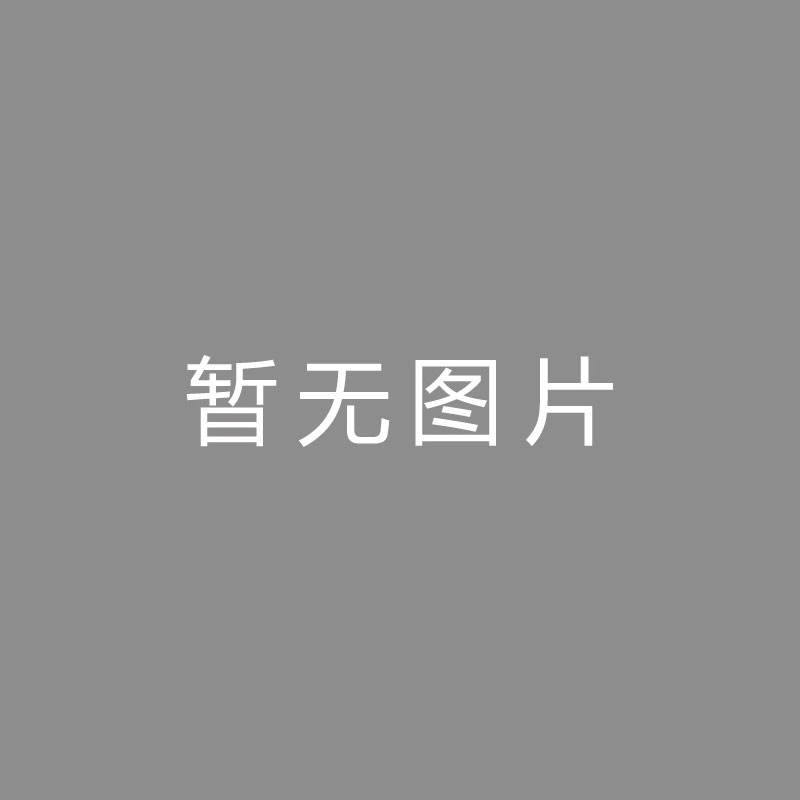 暂无图片